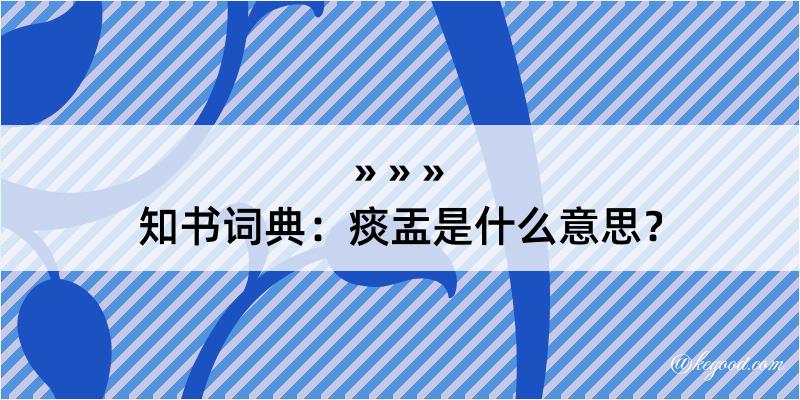 » » »
知书词典：痰盂是什么意思？

@kegood.com